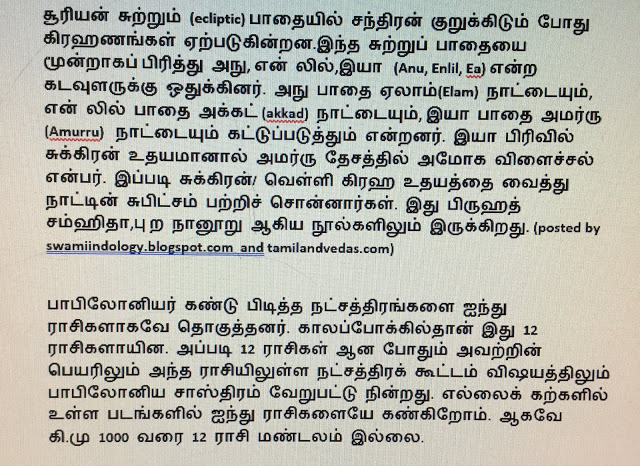 சூரியன் சுற்றும் (ecliptic) பாதையில் சந்திரன் குறுக்கிடும் போது கிரஹணங்கள் ஏற்படுகின்றன.இந்த சுற்றுப் பாதையை மூன்றாகப் பிரித்து அநு, என் லில்,இயா (Anu, Enlil, Ea) என்ற கடவுளருக்கு ஒதுக்கினர். அநு பாதை ஏலாம்(Elam) நாட்டையும், என் லில் பாதை அக்கட் (akkad) நாட்டையும், இயா பாதை அமர்ரு (Amurru) நாட்டையும் கட்டுப்படுத்தும் என்றனர். இயா பிரிவில் சுக்கிரன் உதயமானால் அமர்ரு தேசத்தில் அமோக விளைச்சல் என்பர். இப்படி சுக்கிரன்/ வெள்ளி கிரஹ உதயத்தை வைத்து நாட்டின் சுபிட்சம் பற்றிச் சொன்னார்கள். இது பிருஹத் சம்ஹிதா,புற நானூறு ஆகிய நூல்களிலும் இருக்கிறது. (posted by swamiindology.blogspot.com and tamilandvedas.com)

பாபிலோனியர் கண்டு பிடித்த நட்சத்திரங்களை ஐந்து ராசிகளாகவே தொகுத்தனர். காலப்போக்கில்தான் இது 12 ராசிகளாயின. அப்படி 12 ராசிகள் ஆன போதும் அவற்றின் பெயரிலும் அந்த ராசியிலுள்ள நட்சத்திரக் கூட்டம் விஷயத்திலும் பாபிலோனிய சாஸ்திரம் வேறுபட்டு நின்றது. எல்லைக் கற்களில் உள்ள படங்களில் ஐந்து ராசிகளையே கண்கிறோம். ஆகவே கி.மு 1000 வரை 12 ராசி மண்டலம் இல்லை.